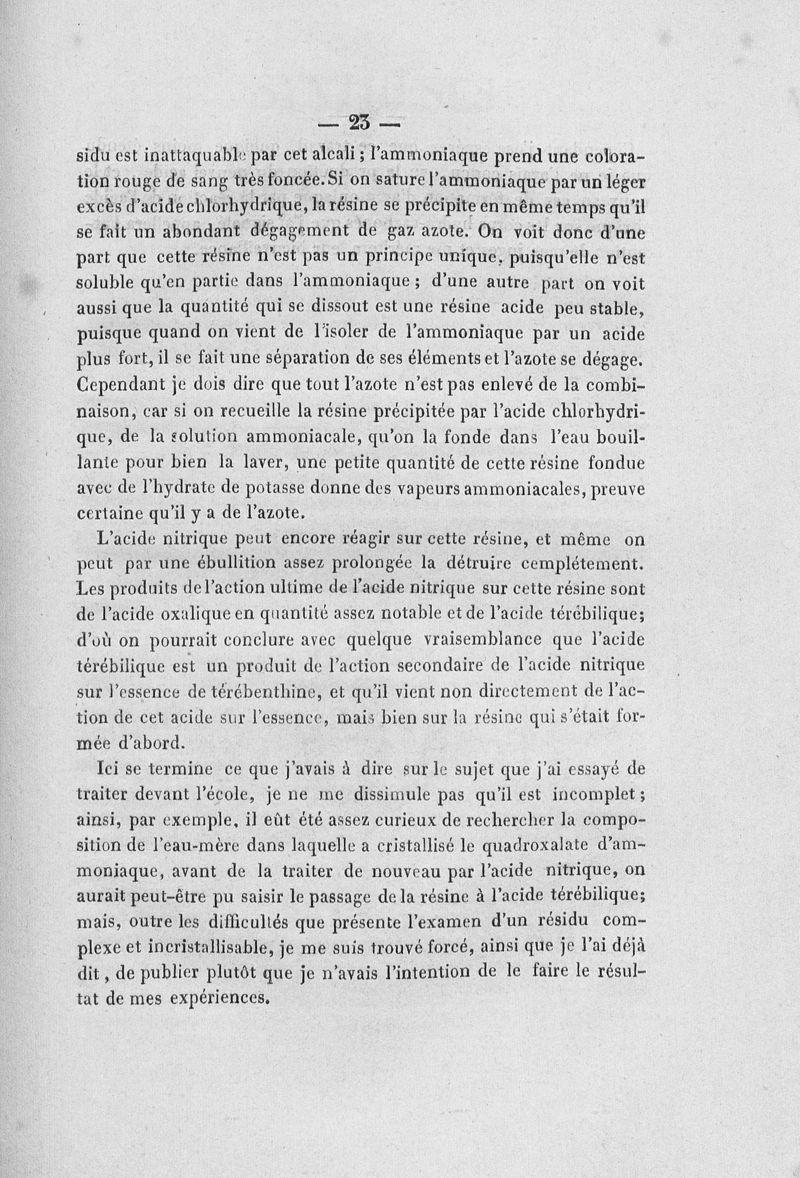 — 23 —

sidu est inattaquable par cet alcali ; l'ammoniaque prend une coloration rouge de sang très foncée. Si on sature l'ammoniaque par un léger excès d'acide chlorhydrique, la résine se précipite en même temps qu'il se fait un abondant dégagement de gaz azote. On voit donc d'une part que cette résine n'est pas un principe unique, puisqu'elle n'est soluble qu'en partie dans l'ammoniaque ; d'une autre part on voit aussi que la quantité qui se dissout est une résine acide peu stable, puisque quand on vient de l'isoler de l'ammoniaque par un acide plus fort, il se fait une séparation de ses éléments et l'azote se dégage. Cependant je dois dire que tout l'azote n'est pas enlevé de la combinaison, car si on recueille la résine précipitée par l'acide chlorhydrique, de la solution ammoniacale, qu'on la fonde dans l'eau bouillante pour bien la laver, une petite quantité de cette résine fondue avec de l'hydrate de potasse donne des vapeurs ammoniacales, preuve certaine qu'il y a de l'azote.

L'acide nitrique peut encore réagir sur cette résine, et même on peut par une ébullition assez prolongée la détruire complétement. Les produits de l'action ultime de l'acide nitrique sur cette résine sont de l'acide oxalique en quantité assez notable et de l'acide térébilique; d'où on pourrait conclure avec quelque vraisemblance que l'acide térébilique est un produit de l'action secondaire de l'acide nitrique sur l'essence de térébenthine, et qu'il vient non directement de l'action de cet acide sur l'essence, mais bien sur la résine qui s'était formée d'abord.

Ici se termine ce que j'avais à dire sur le sujet que j'ai essayé de traiter devant l'école, je ne me dissimule pas qu'il est incomplet ; ainsi, par exemple, il eût été assez curieux de rechercher la composition de l'eau-mère dans laquelle a cristallisé le quadroxalate d'ammoniaque, avant de la traiter de nouveau par l'acide nitrique, on aurait peut-être pu saisir le passage de la résine à l'acide térébilique; mais, outre les difficultés que présente l'examen d'un résidu complexe et incristallisable, je me suis trouvé forcé, ainsi que je l'ai déjà dit, de publier plutôt que je n'avais l'intention de le faire le résultat de mes expériences.